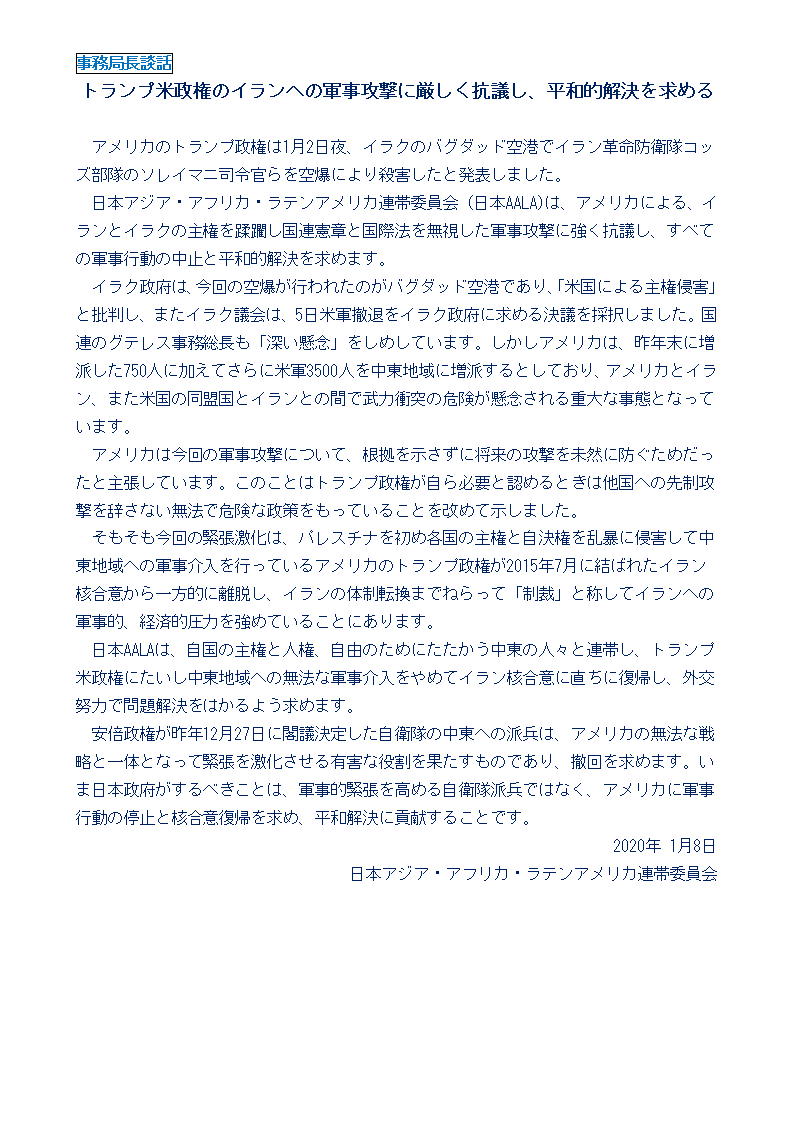 事務局長談話

トランプ米政権のイランへの軍事攻撃に厳しく抗議し、平和的解決を求める

アメリカのトランプ政権は1月2日夜、イラクのバグダッド空港でイラン革命防衛隊コッズ部隊のソレイマニ司令官らを空爆により殺害したと発表しました。

日本アジア・アフリカ・ラテンアメリカ連帯委員会（日本AALA)は、アメリカによる、イランとイラクの主権を蹂躙し国連憲章と国際法を無視した軍事攻撃に強く抗議し、すべての軍事行動の中止と平和的解決を求めます。

イラク政府は、今回の空爆が行われたのがバグダッド空港であり、「米国による主権侵害」と批判し、またイラク議会は、5日米軍撤退をイラク政府に求める決議を採択しました。国連のグテレス事務総長も「深い懸念」をしめしています。しかしアメリカは、昨年末に増派した750人に加えてさらに米軍3500人を中東地域に増派するとしており、アメリカとイラン、また米国の同盟国とイランとの間で武力衝突の危険が懸念される重大な事態となっています。

アメリカは今回の軍事攻撃について、根拠を示さずに将来の攻撃を未然に防ぐためだったと主張しています。このことはトランプ政権が自ら必要と認めるときは他国への先制攻撃を辞さない無法で危険な政策をもっていることを改めて示しました。

そもそも今回の緊張激化は、パレスチナを初め各国の主権と自決権を乱暴に侵害して中東地域への軍事介入を行っているアメリカのトランプ政権が2015年7月に結ばれたイラン核合意から一方的に離脱し、イランの体制転換までねらって「制裁」と称してイランへの軍事的、経済的圧力を強めていることにあります。

日本AALAは、自国の主権と人権、自由のためにたたかう中東の人々と連帯し、トランプ米政権にたいし中東地域への無法な軍事介入をやめてイラン核合意に直ちに復帰し、外交努力で問題解決をはかるよう求めます。

安倍政権が昨年12月27日に閣議決定した自衛隊の中東への派兵は、アメリカの無法な戦略と一体となって緊張を激化させる有害な役割を果たすものであり、撤回を求めます。いま日本政府がするべきことは、軍事的緊張を高める自衛隊派兵ではなく、アメリカに軍事行動の停止と核合意復帰を求め、平和解決に貢献することです。

2020年 1月8日
日本アジア・アフリカ・ラテンアメリカ連帯委員会